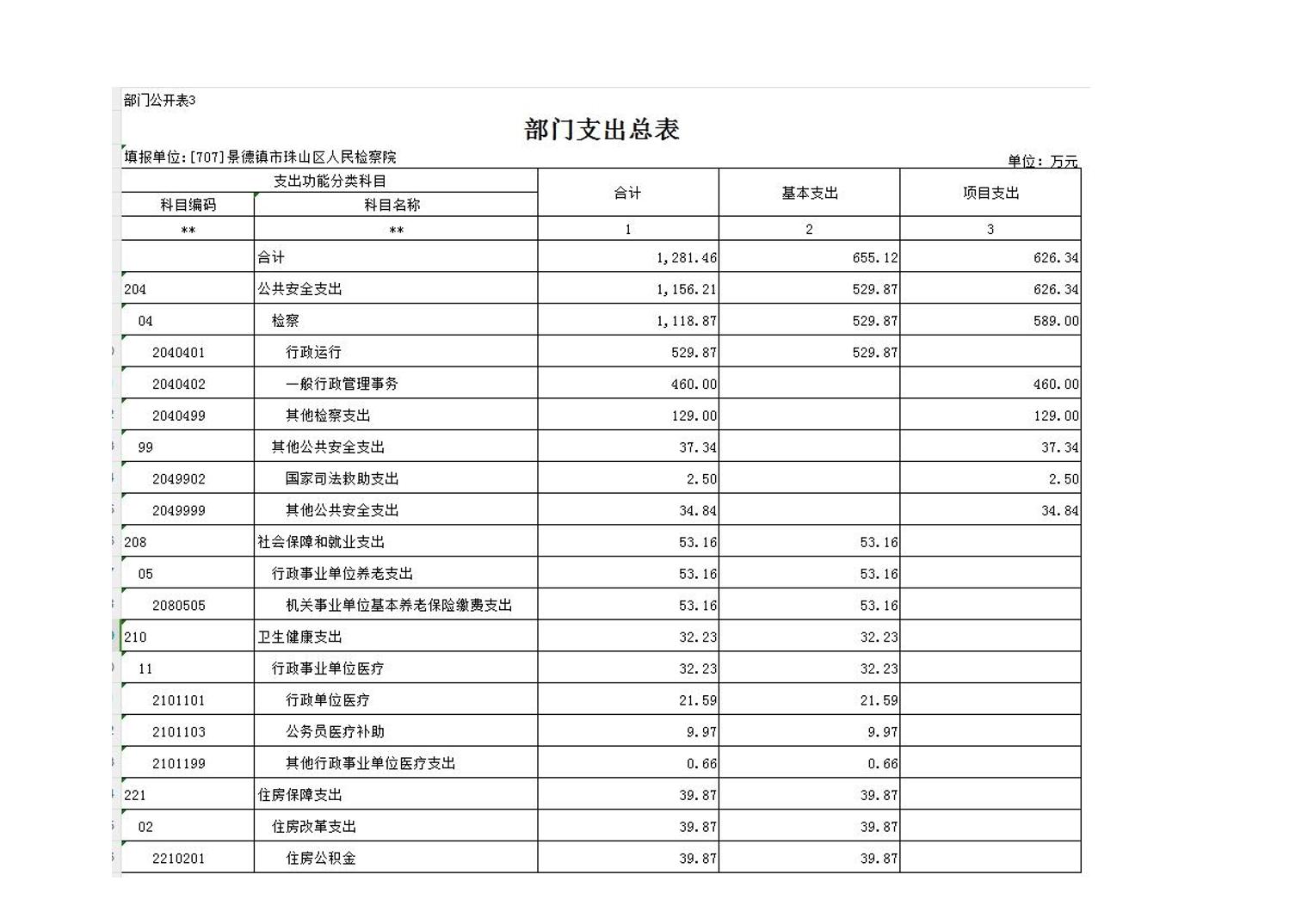 部门公开表3

部门支出总表

填报单位:[707]景德镇市珠山区人民检察院

单位：万元

| 支出功能分类科目 | | 合计 | 基本支出 | 项目支出 |
|---|---|---|---|---|
| 科目编码 | 科目名称 | | | |
| ** | ** | 1 | 2 | 3 |
| | 合计 | 1,281.46 | 655.12 | 626.34 |
| 204 | 公共安全支出 | 1,156.21 | 529.87 | 626.34 |
| 04 | 检察 | 1,118.87 | 529.87 | 589.00 |
| 2040401 | 行政运行 | 529.87 | 529.87 | |
| 2040402 | 一般行政管理事务 | 460.00 | | 460.00 |
| 2040499 | 其他检察支出 | 129.00 | | 129.00 |
| 99 | 其他公共安全支出 | 37.34 | | 37.34 |
| 2049902 | 国家司法救助支出 | 2.50 | | 2.50 |
| 2049999 | 其他公共安全支出 | 34.84 | | 34.84 |
| 208 | 社会保障和就业支出 | 53.16 | 53.16 | |
| 05 | 行政事业单位养老支出 | 53.16 | 53.16 | |
| 2080505 | 机关事业单位基本养老保险缴费支出 | 53.16 | 53.16 | |
| 210 | 卫生健康支出 | 32.23 | 32.23 | |
| 11 | 行政事业单位医疗 | 32.23 | 32.23 | |
| 2101101 | 行政单位医疗 | 21.59 | 21.59 | |
| 2101103 | 公务员医疗补助 | 9.97 | 9.97 | |
| 2101199 | 其他行政事业单位医疗支出 | 0.66 | 0.66 | |
| 221 | 住房保障支出 | 39.87 | 39.87 | |
| 02 | 住房改革支出 | 39.87 | 39.87 | |
| 2210201 | 住房公积金 | 39.87 | 39.87 | |